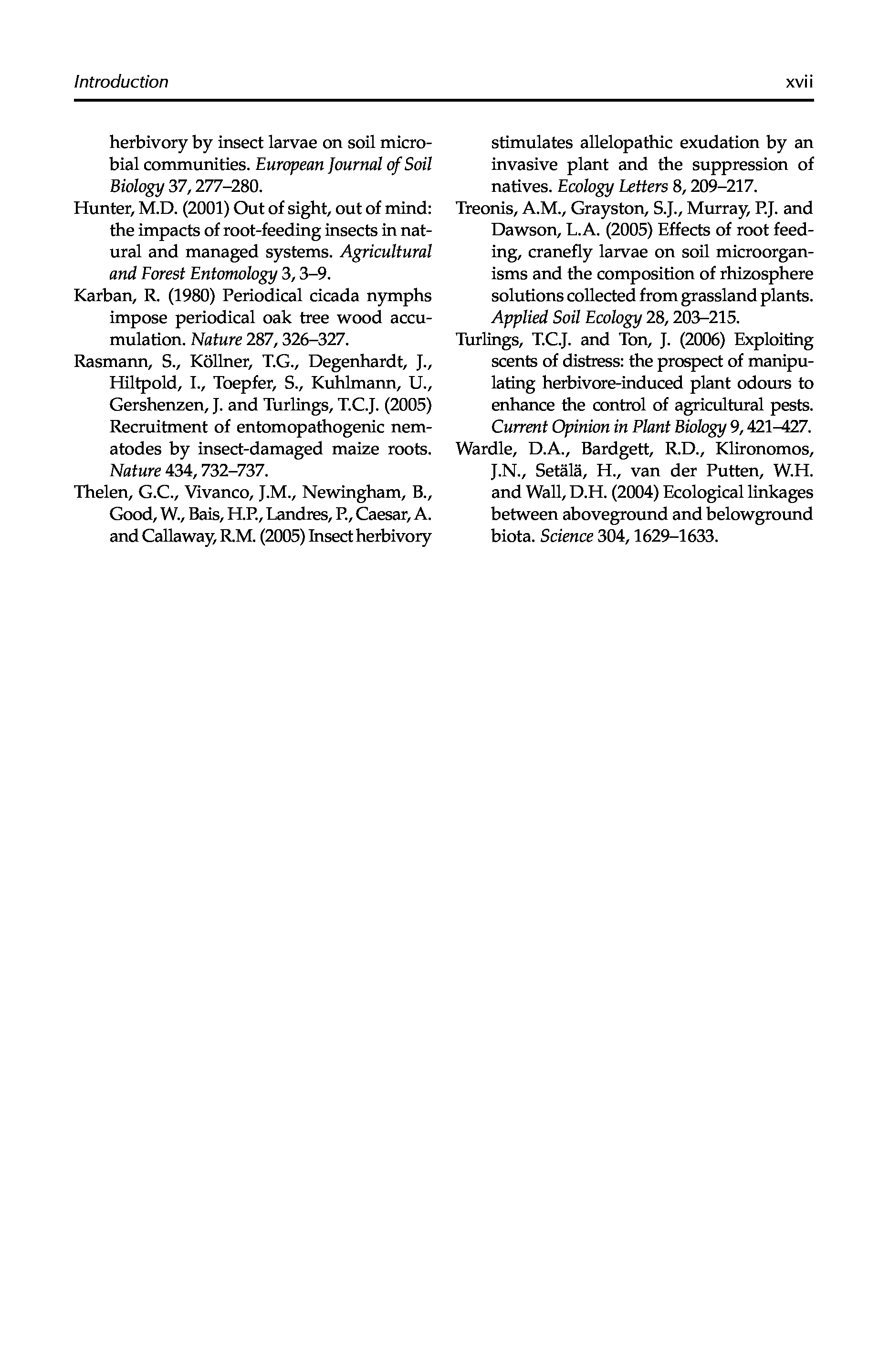 Introduction xvii

herbivory by insect larvae on soil microbial communities. European Journal of Soil Biology 37, 277–280.

Hunter, M.D. (2001) Out of sight, out of mind: the impacts of root-feeding insects in natural and managed systems. Agricultural and Forest Entomology 3, 3–9.

Karban, R. (1980) Periodical cicada nymphs impose periodical oak tree wood accumulation. Nature 287, 326–327.

Rasmann, S., Köllner, T.G., Degenhardt, J., Hiltpold, I., Toepfer, S., Kuhlmann, U., Gershenzen, J. and Turlings, T.C.J. (2005) Recruitment of entomopathogenic nematodes by insect-damaged maize roots. Nature 434, 732–737.

Thelen, G.C., Vivanco, J.M., Newingham, B., Good, W., Bais, H.P., Landres, P., Caesar, A. and Callaway, R.M. (2005) Insect herbivory stimulates allelopathic exudation by an invasive plant and the suppression of natives. Ecology Letters 8, 209–217.

Treonis, A.M., Grayston, S.J., Murray, P.J. and Dawson, L.A. (2005) Effects of root feeding, cranefly larvae on soil microorganisms and the composition of rhizosphere solutions collected from grassland plants. Applied Soil Ecology 28, 203–215.

Turlings, T.C.J. and Ton, J. (2006) Exploiting scents of distress: the prospect of manipulating herbivore-induced plant odours to enhance the control of agricultural pests. Current Opinion in Plant Biology 9, 421–427.

Wardle, D.A., Bardgett, R.D., Klironomos, J.N., Setälä, H., van der Putten, W.H. and Wall, D.H. (2004) Ecological linkages between aboveground and belowground biota. Science 304, 1629–1633.